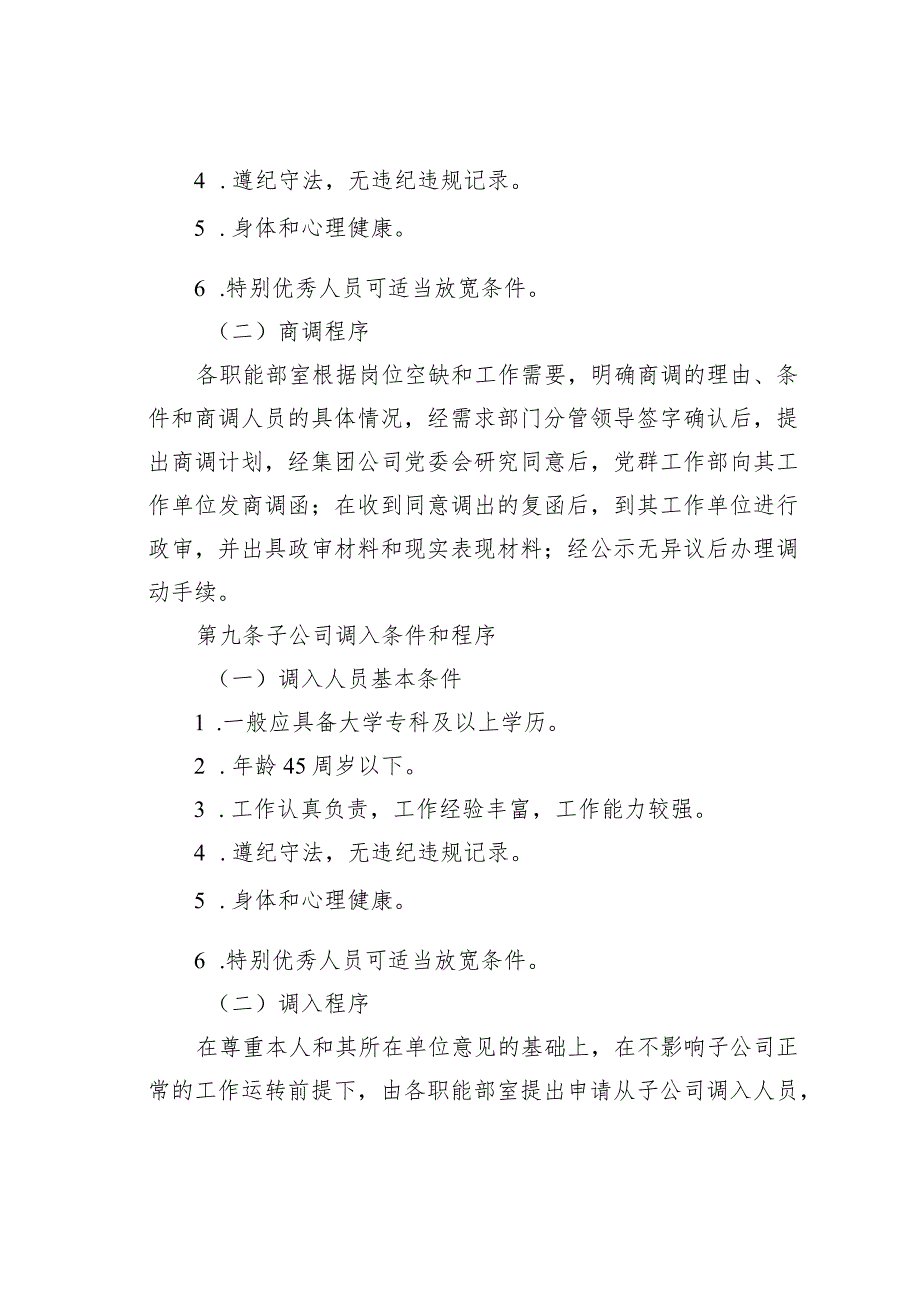 4．遵纪守法，无违纪违规记录。

5．身体和心理健康。

6．特别优秀人员可适当放宽条件。

（二）商调程序

各职能部室根据岗位空缺和工作需要，明确商调的理由、条件和商调人员的具体情况，经需求部门分管领导签字确认后，提出商调计划，经集团公司党委会研究同意后，党群工作部向其工作单位发商调函；在收到同意调出的复函后，到其工作单位进行政审，并出具政审材料和现实表现材料；经公示无异议后办理调动手续。

第九条子公司调入条件和程序

（一）调入人员基本条件

1．一般应具备大学专科及以上学历。

2．年龄45周岁以下。

3．工作认真负责，工作经验丰富，工作能力较强。

4．遵纪守法，无违纪违规记录。

5．身体和心理健康。

6．特别优秀人员可适当放宽条件。

（二）调入程序

在尊重本人和其所在单位意见的基础上，在不影响子公司正常的工作运转前提下，由各职能部室提出申请从子公司调入人员，